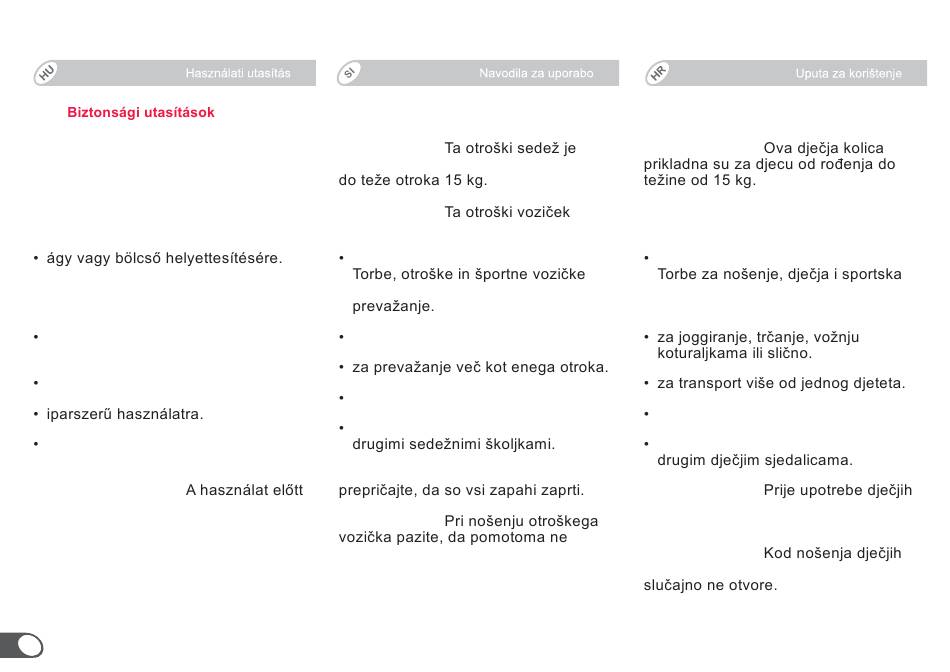 HU Használati utasítás

Biztonsági utasítások

• ágy vagy bölcső helyettesítésére.

•

•

• iparszerű használatra.

•

A használat előtt

SI Navodila za uporabo

Ta otroški sedež je

do teže otroka 15 kg.

Ta otroški voziček

•
Torbe, otroške in športne vozičke

prevažanje.

•

• za prevažanje več kot enega otroka.

•

•
drugimi sedežnimi školjkami.

prepričajte, da so vsi zapahi zaprti.

Pri nošenju otroškega vozička pazite, da pomotoma ne

HR Uputa za korištenje

Ova dječja kolica prikladna su za djecu od rođenja do težine od 15 kg.

•
Torbe za nošenje, dječja i sportska

• za joggiranje, trčanje, vožnju koturaljkama ili slično.

• za transport više od jednog djeteta.

•

•
drugim dječjim sjedalicama.

Prije upotrebe dječjih

Kod nošenja dječjih

slučajno ne otvore.